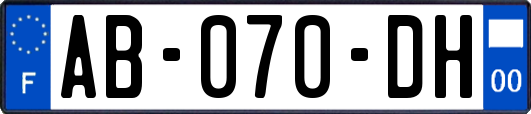 F

AB-070-DH

00